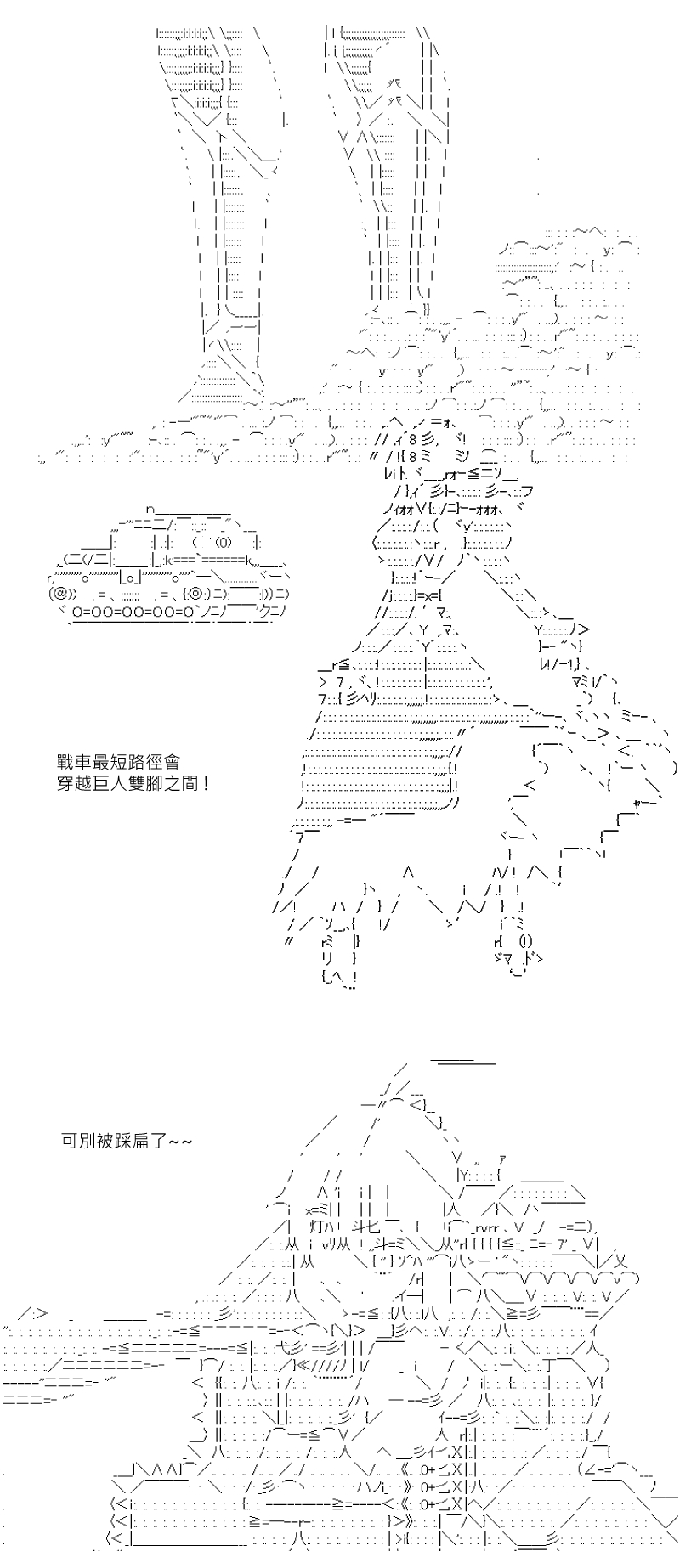 戰車最短路徑會
穿越巨人雙腳之間！

可別被踩扁了~~